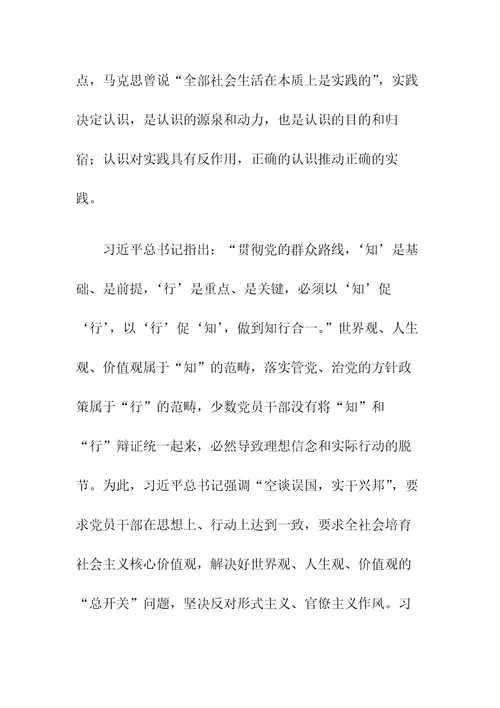 点，马克思曾说“全部社会生活在本质上是实践的”，实践决定认识，是认识的源泉和动力，也是认识的目的和归宿；认识对实践具有反作用，正确的认识推动正确的实践。

习近平总书记指出：“贯彻党的群众路线，‘知’是基础、是前提，‘行’是重点、是关键，必须以‘知’促‘行’，以‘行’促‘知’，做到知行合一。”世界观、人生观、价值观属于“知”的范畴，落实管党、治党的方针政策属于“行”的范畴，少数党员干部没有将“知”和“行”辩证统一起来，必然导致理想信念和实际行动的脱节。为此，习近平总书记强调“空谈误国，实干兴邦”，要求党员干部在思想上、行动上达到一致，要求全社会培育社会主义核心价值观，解决好世界观、人生观、价值观的“总开关”问题，坚决反对形式主义、官僚主义作风。习